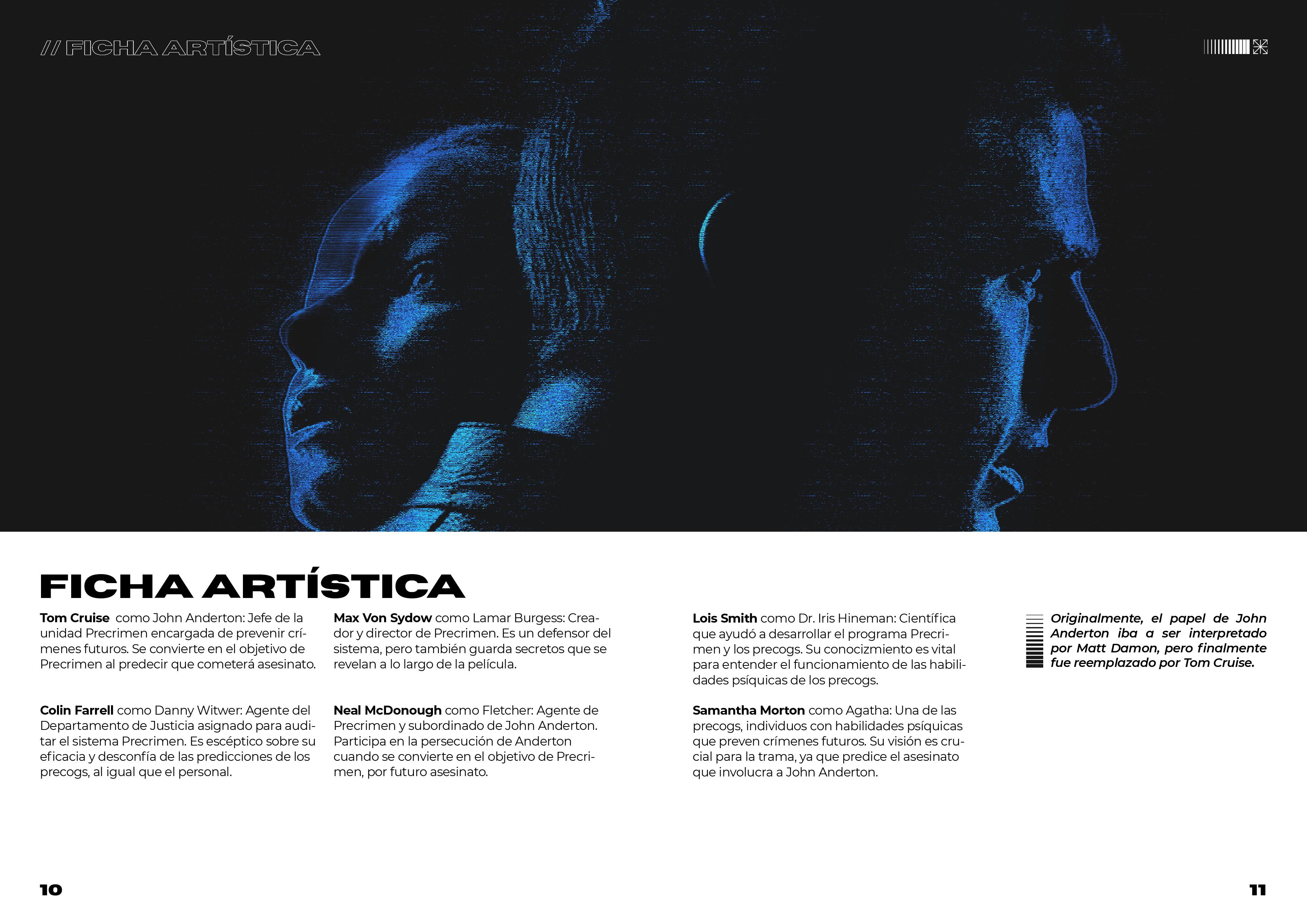 // FICHA ARTÍSTICA

FICHA ARTÍSTICA

Tom Cruise como John Anderton: Jefe de la unidad Precrimen encargada de prevenir crímenes futuros. Se convierte en el objetivo de Precrimen al predecir que cometerá asesinato.

Colin Farrell como Danny Witwer: Agente del Departamento de Justicia asignado para auditar el sistema Precrimen. Es escéptico sobre su eficacia y desconfía de las predicciones de los precogs, al igual que el personal.

Max Von Sydow como Lamar Burgess: Creador y director de Precrimen. Es un defensor del sistema, pero también guarda secretos que se revelan a lo largo de la película.

Neal McDonough como Fletcher: Agente de Precrimen y subordinado de John Anderton. Participa en la persecución de Anderton cuando se convierte en el objetivo de Precrimen, por futuro asesinato.

Lois Smith como Dr. Iris Hineman: Científica que ayudó a desarrollar el programa Precrimen y los precogs. Su conocizmiento es vital para entender el funcionamiento de las habilidades psíquicas de los precogs.

Samantha Morton como Agatha: Una de las precogs, individuos con habilidades psíquicas que preven crímenes futuros. Su visión es crucial para la trama, ya que predice el asesinato que involucra a John Anderton.

Originalmente, el papel de John Anderton iba a ser interpretado por Matt Damon, pero finalmente fue reemplazado por Tom Cruise.

10

11